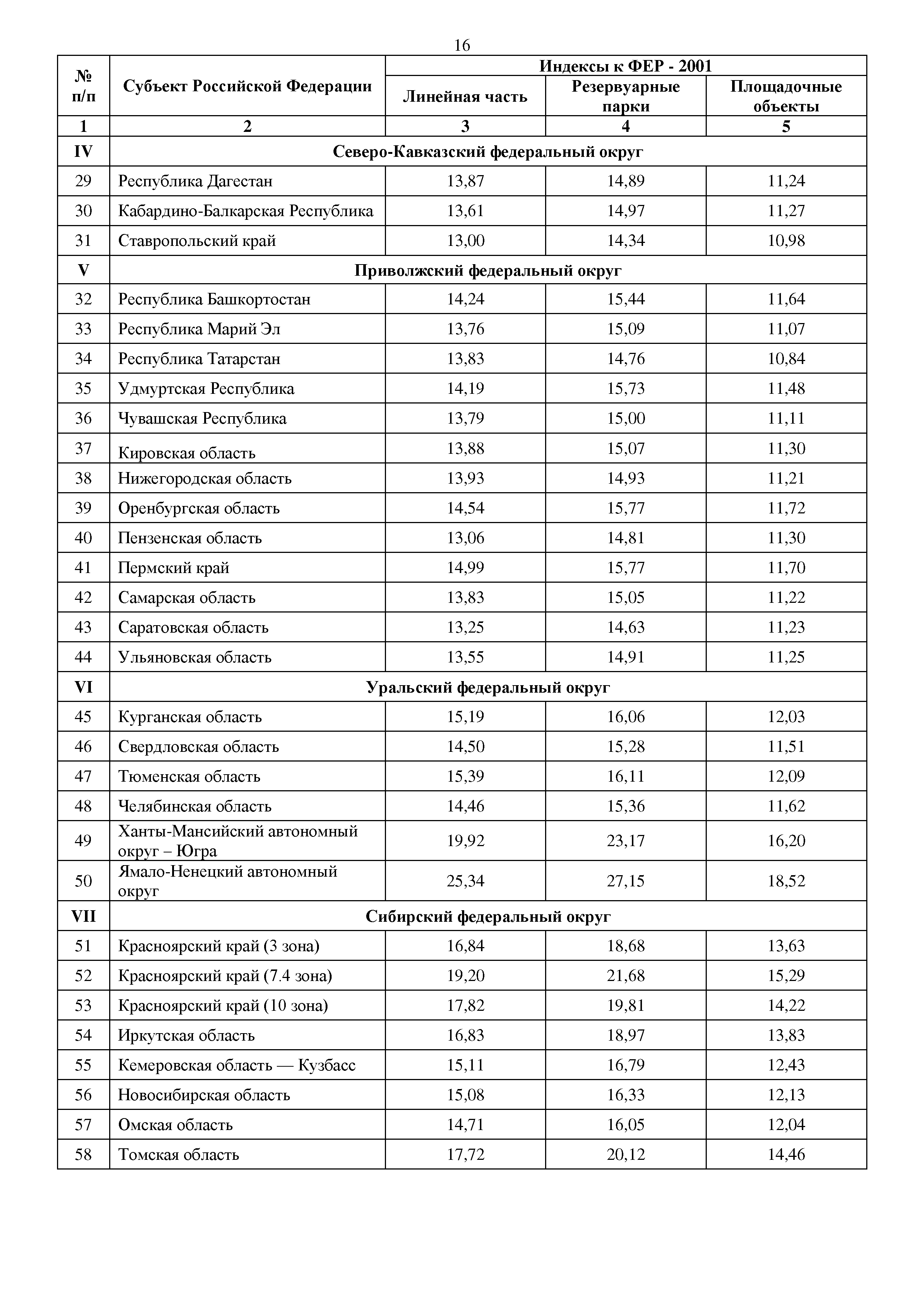 16

| № п/п | Субъект Российской Федерации | Индексы к ФЕР - 2001 | | |
|---|---|---|---|---|
| | | Линейная часть | Резервуарные парки | Площадочные объекты |
| 1 | 2 | 3 | 4 | 5 |
| IV | Северо-Кавказский федеральный округ | | | |
| 29 | Республика Дагестан | 13,87 | 14,89 | 11,24 |
| 30 | Кабардино-Балкарская Республика | 13,61 | 14,97 | 11,27 |
| 31 | Ставропольский край | 13,00 | 14,34 | 10,98 |
| V | Приволжский федеральный округ | | | |
| 32 | Республика Башкортостан | 14,24 | 15,44 | 11,64 |
| 33 | Республика Марий Эл | 13,76 | 15,09 | 11,07 |
| 34 | Республика Татарстан | 13,83 | 14,76 | 10,84 |
| 35 | Удмуртская Республика | 14,19 | 15,73 | 11,48 |
| 36 | Чувашская Республика | 13,79 | 15,00 | 11,11 |
| 37 | Кировская область | 13,88 | 15,07 | 11,30 |
| 38 | Нижегородская область | 13,93 | 14,93 | 11,21 |
| 39 | Оренбургская область | 14,54 | 15,77 | 11,72 |
| 40 | Пензенская область | 13,06 | 14,81 | 11,30 |
| 41 | Пермский край | 14,99 | 15,77 | 11,70 |
| 42 | Самарская область | 13,83 | 15,05 | 11,22 |
| 43 | Саратовская область | 13,25 | 14,63 | 11,23 |
| 44 | Ульяновская область | 13,55 | 14,91 | 11,25 |
| VI | Уральский федеральный округ | | | |
| 45 | Курганская область | 15,19 | 16,06 | 12,03 |
| 46 | Свердловская область | 14,50 | 15,28 | 11,51 |
| 47 | Тюменская область | 15,39 | 16,11 | 12,09 |
| 48 | Челябинская область | 14,46 | 15,36 | 11,62 |
| 49 | Ханты-Мансийский автономный округ – Югра | 19,92 | 23,17 | 16,20 |
| 50 | Ямало-Ненецкий автономный округ | 25,34 | 27,15 | 18,52 |
| VII | Сибирский федеральный округ | | | |
| 51 | Красноярский край (3 зона) | 16,84 | 18,68 | 13,63 |
| 52 | Красноярский край (7.4 зона) | 19,20 | 21,68 | 15,29 |
| 53 | Красноярский край (10 зона) | 17,82 | 19,81 | 14,22 |
| 54 | Иркутская область | 16,83 | 18,97 | 13,83 |
| 55 | Кемеровская область — Кузбасс | 15,11 | 16,79 | 12,43 |
| 56 | Новосибирская область | 15,08 | 16,33 | 12,13 |
| 57 | Омская область | 14,71 | 16,05 | 12,04 |
| 58 | Томская область | 17,72 | 20,12 | 14,46 |